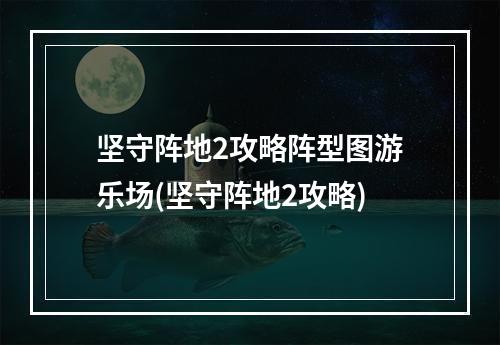 坚守阵地2攻略阵型图游乐场(坚守阵地2攻略)